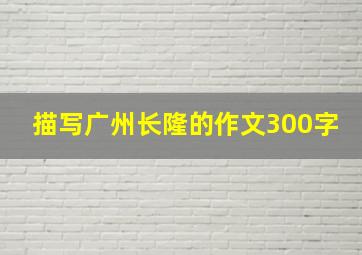 描写广州长隆的作文300字